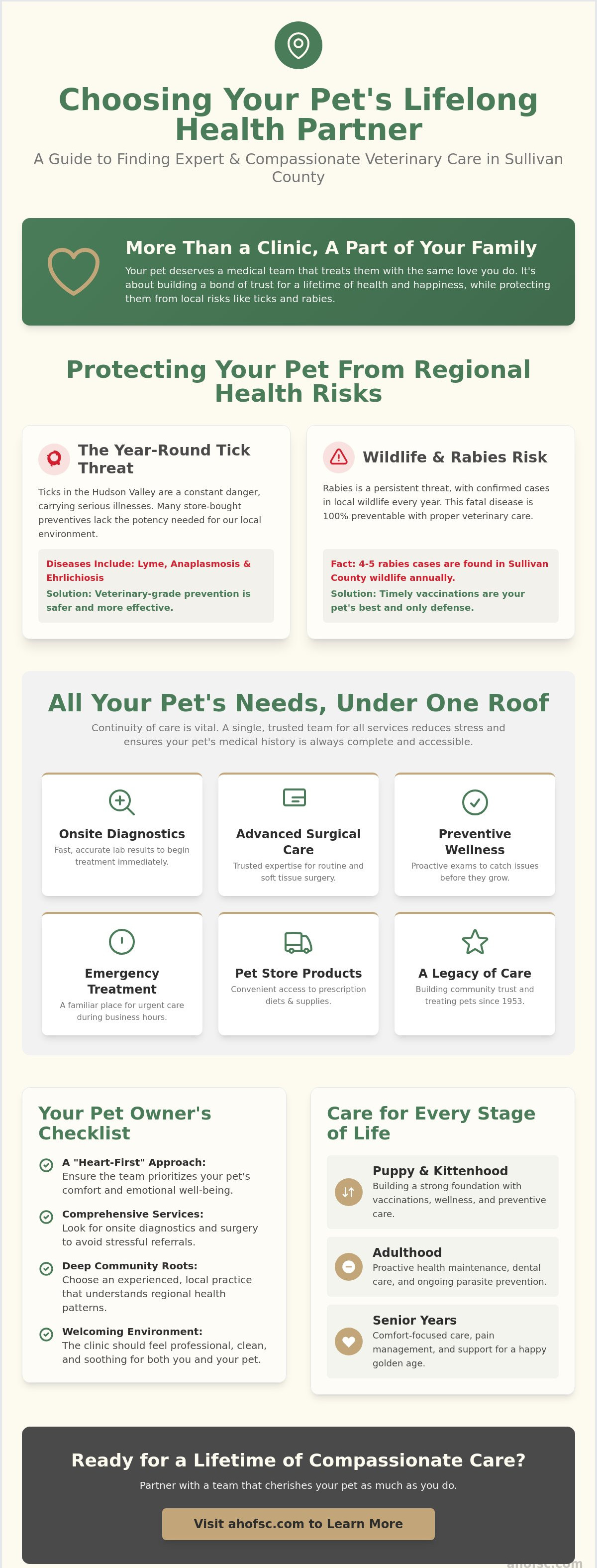 Choosing Your Pet's Lifelong Health Partner

A Guide to Finding Expert & Compassionate Veterinary Care in Sullivan County

More Than a Clinic, A Part of Your Family

Your pet deserves a medical team that treats them with the same love you do. It's about building a bond of trust for a lifetime of health and happiness, while protecting them from local risks like ticks and rabies.

Protecting Your Pet From Regional Health Risks

The Year-Round Tick Threat

Ticks in the Hudson Valley are a constant danger, carrying serious illnesses. Many store-bought preventives lack the potency needed for our local environment.

Diseases Include: Lyme, Anaplasmosis & Ehrlichiosis

Solution: Veterinary-grade prevention is safer and more effective.

Wildlife & Rabies Risk

Rabies is a persistent threat, with confirmed cases in local wildlife every year. This fatal disease is 100% preventable with proper veterinary care.

Fact: 4-5 rabies cases are found in Sullivan County wildlife annually.

Solution: Timely vaccinations are your pet's best and only defense.

All Your Pet's Needs, Under One Roof

Continuity of care is vital. A single, trusted team for all services reduces stress and ensures your pet's medical history is always complete and accessible.

Onsite Diagnostics
Fast, accurate lab results to begin treatment immediately.

Advanced Surgical Care
Trusted expertise for routine and soft tissue surgery.

Preventive Wellness
Proactive exams to catch issues before they grow.

Emergency Treatment
A familiar place for urgent care during business hours.

Pet Store Products
Convenient access to prescription diets & supplies.

A Legacy of Care
Building community trust and treating pets since 1953.

Your Pet Owner's Checklist

A "Heart-First" Approach: Ensure the team prioritizes your pet's comfort and emotional well-being.

Comprehensive Services: Look for onsite diagnostics and surgery to avoid stressful referrals.

Deep Community Roots: Choose an experienced, local practice that understands regional health patterns.

Welcoming Environment: The clinic should feel professional, clean, and soothing for both you and your pet.

Care for Every Stage of Life

Puppy & Kittenhood
Building a strong foundation with vaccinations, wellness, and preventive care.

Adulthood
Proactive health maintenance, dental care, and ongoing parasite prevention.

Senior Years
Comfort-focused care, pain management, and support for a happy golden age.

Ready for a Lifetime of Compassionate Care?

Partner with a team that cherishes your pet as much as you do.

Visit ahofsc.com to Learn More

ahofsc.com